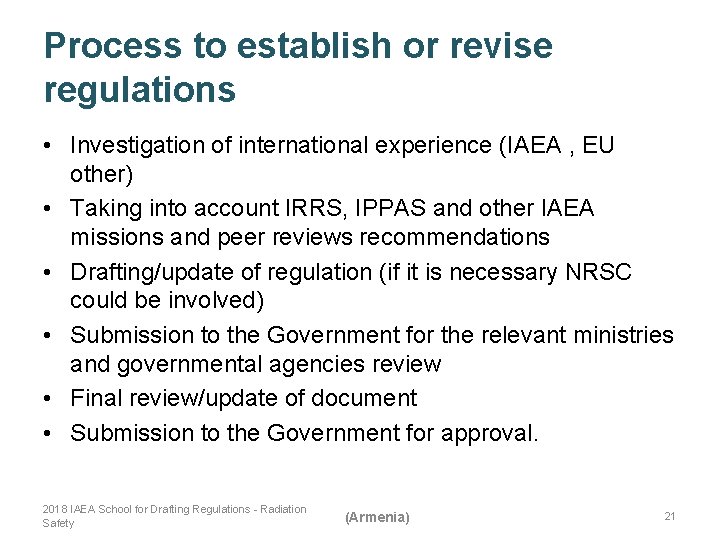 Process to establish or revise regulations

• Investigation of international experience (IAEA , EU other)
• Taking into account IRRS, IPPAS and other IAEA missions and peer reviews recommendations
• Drafting/update of regulation (if it is necessary NRSC could be involved)
• Submission to the Government for the relevant ministries and governmental agencies review
• Final review/update of document
• Submission to the Government for approval.

2018 IAEA School for Drafting Regulations - Radiation Safety
(Armenia)
21